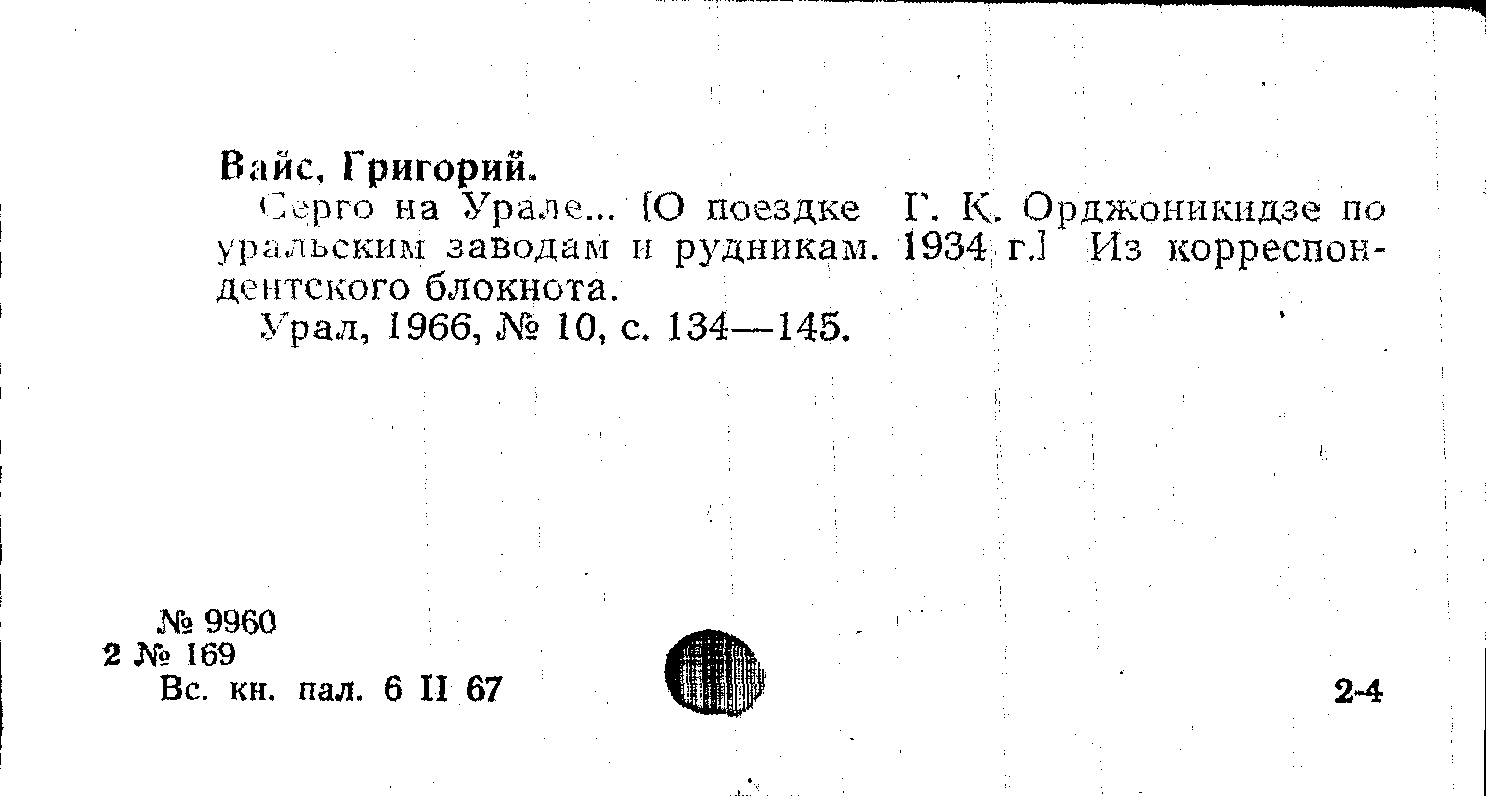 Вайс, Григорий.

Серго на Урале... [О поездке Г. К. Орджоникидзе по уральским заводам и рудникам. 1934 г.] Из корреспондентского блокнота.

Урал, 1966, № 10, с. 134—145.

№ 9960
2 № 169
Вс. кн. пал. 6 II 67

2-4